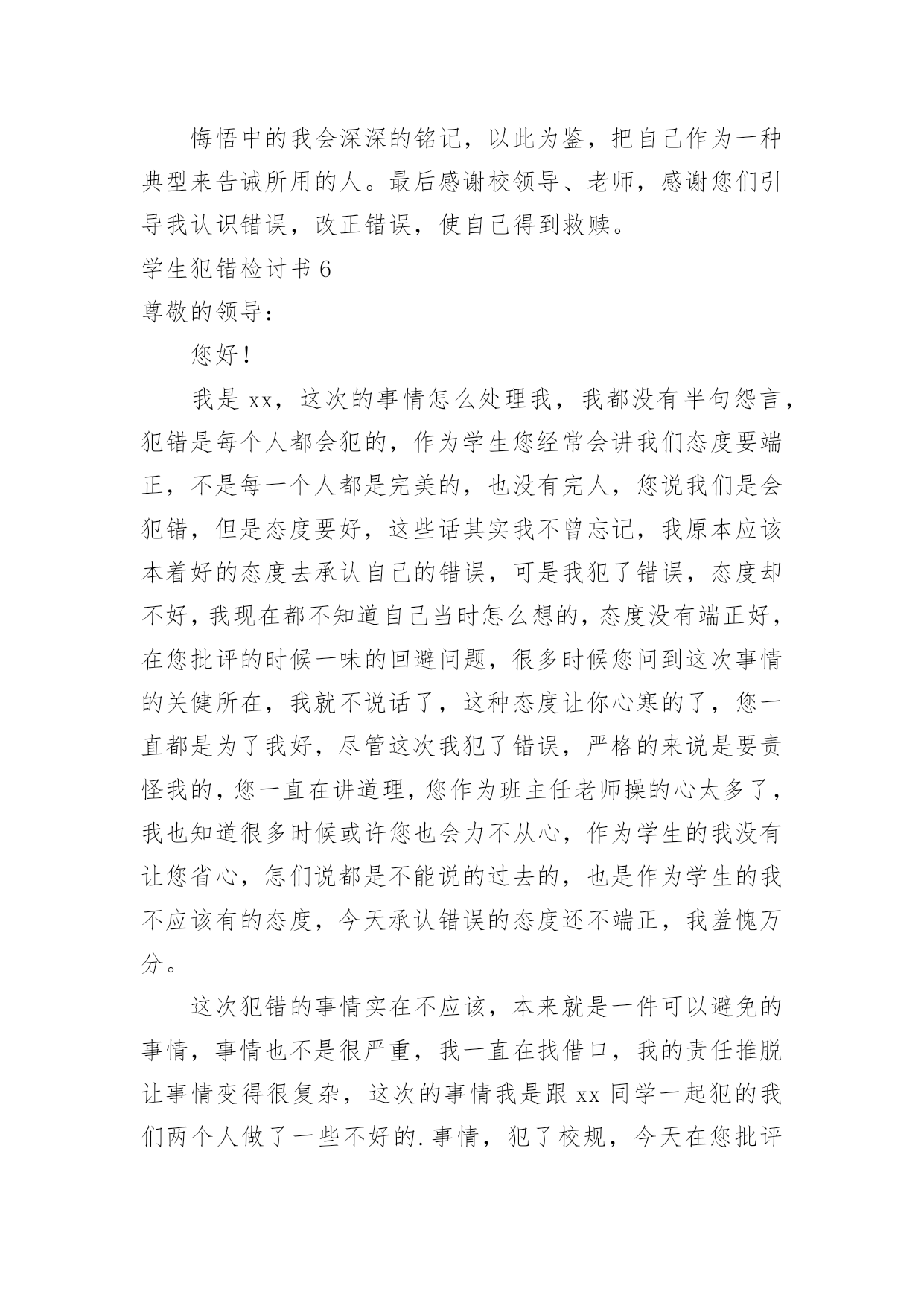 悔悟中的我会深深的铭记，以此为鉴，把自己作为一种典型来告诫所用的人。最后感谢校领导、老师，感谢您们引导我认识错误，改正错误，使自己得到救赎。

学生犯错检讨书 6

尊敬的领导：

您好！

我是 xx，这次的事情怎么处理我，我都没有半句怨言，犯错是每个人都会犯的，作为学生您经常会讲我们态度要端正，不是每一个人都是完美的，也没有完人，您说我们是会犯错，但是态度要好，这些话其实我不曾忘记，我原本应该本着好的态度去承认自己的错误，可是我犯了错误，态度却不好，我现在都不知道自己当时怎么想的，态度没有端正好，在您批评的时候一味的回避问题，很多时候您问到这次事情的关健所在，我就不说话了，这种态度让你心寒的了，您一直都是为了我好，尽管这次我犯了错误，严格的来说是要责怪我的，您一直在讲道理，您作为班主任老师操的心太多了，我也知道很多时候或许您也会力不从心，作为学生的我没有让您省心，怎们说都是不能说的过去的，也是作为学生的我不应该有的态度，今天承认错误的态度还不端正，我羞愧万分。

这次犯错的事情实在不应该，本来就是一件可以避免的事情，事情也不是很严重，我一直在找借口，我的责任推脱让事情变得很复杂，这次的事情我是跟 xx 同学一起犯的我们两个人做了一些不好的.事情，犯了校规，今天在您批评